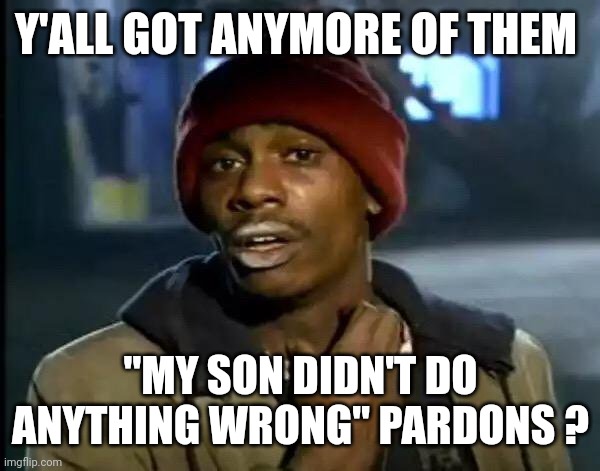 Y'ALL GOT ANYMORE OF THEM

"MY SON DIDN'T DO ANYTHING WRONG" PARDONS ?

imgflip.com